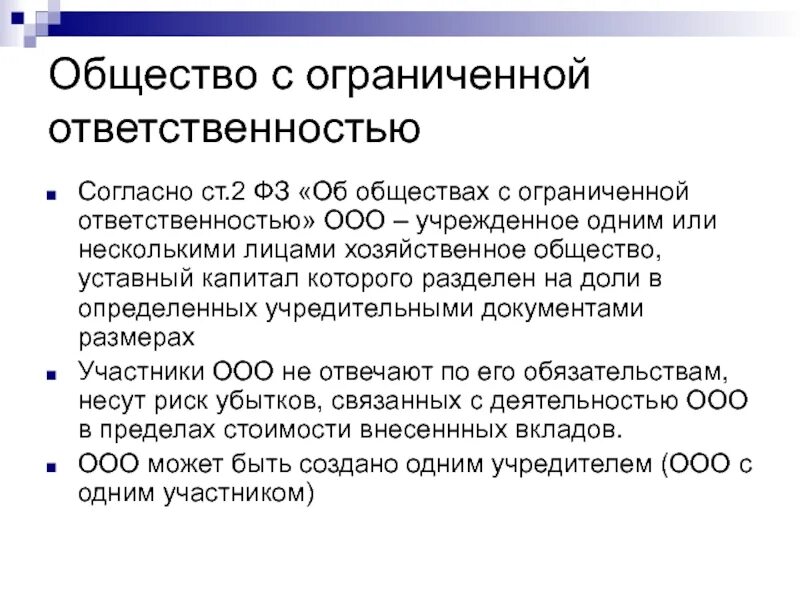 Общество с ограниченной ответственностью

Согласно ст.2 ФЗ «Об обществах с ограниченной ответственностью» ООО – учрежденное одним или несколькими лицами хозяйственное общество, уставный капитал которого разделен на доли в определенных учредительными документами размерах

Участники ООО не отвечают по его обязательствам, несут риск убытков, связанных с деятельностью ООО в пределах стоимости внесеннных вкладов.

ООО может быть создано одним учредителем (ООО с одним участником)